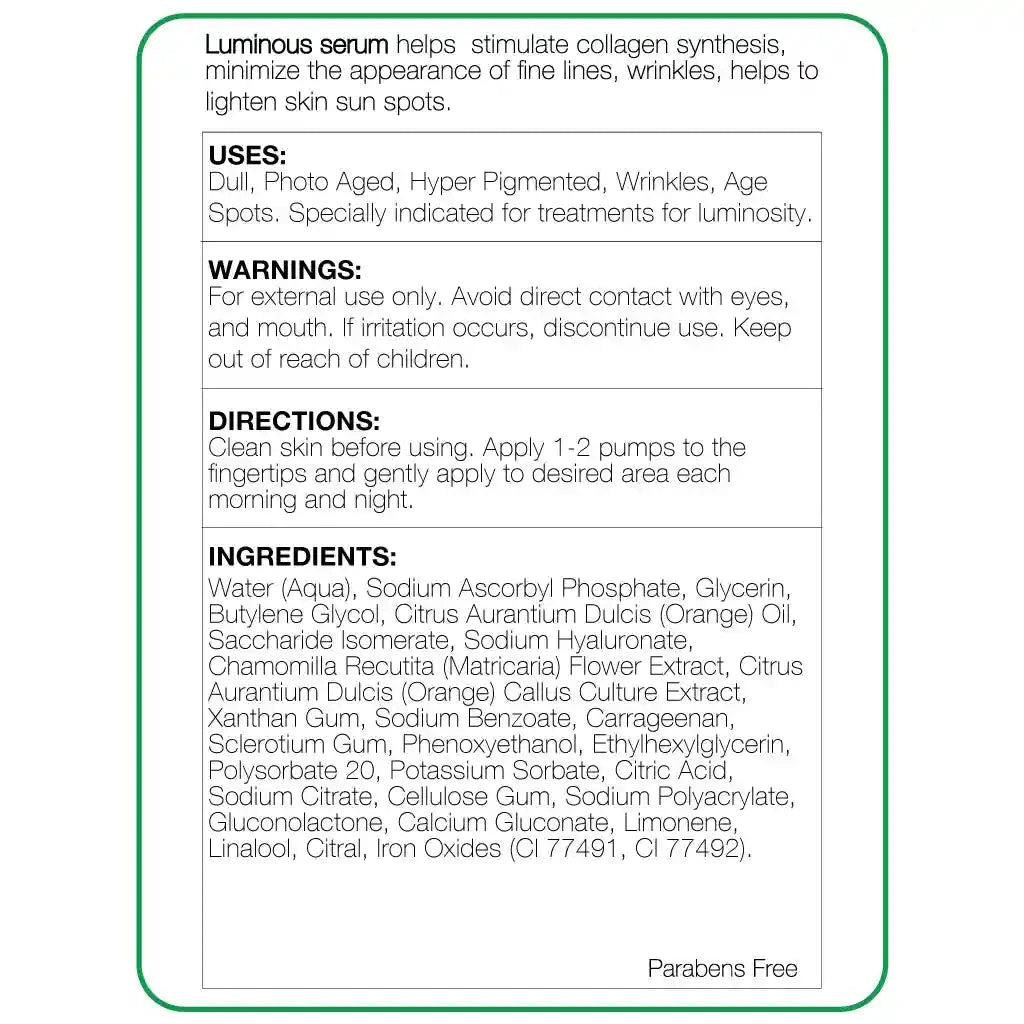 Luminous serum helps stimulate collagen synthesis, minimize the appearance of fine lines, wrinkles, helps to lighten skin sun spots.

USES:
Dull, Photo Aged, Hyper Pigmented, Wrinkles, Age Spots. Specially indicated for treatments for luminosity.

WARNINGS:
For external use only. Avoid direct contact with eyes, and mouth. If irritation occurs, discontinue use. Keep out of reach of children.

DIRECTIONS:
Clean skin before using. Apply 1-2 pumps to the fingertips and gently apply to desired area each morning and night.

INGREDIENTS:
Water (Aqua), Sodium Ascorbyl Phosphate, Glycerin, Butylene Glycol, Citrus Aurantium Dulcis (Orange) Oil, Saccharide Isomerate, Sodium Hyaluronate, Chamomilla Recutita (Matricaria) Flower Extract, Citrus Aurantium Dulcis (Orange) Callus Culture Extract, Xanthan Gum, Sodium Benzoate, Carrageenan, Sclerotium Gum, Phenoxyethanol, Ethylhexylglycerin, Polysorbate 20, Potassium Sorbate, Citric Acid, Sodium Citrate, Cellulose Gum, Sodium Polyacrylate, Gluconolactone, Calcium Gluconate, Limonene, Linalool, Citral, Iron Oxides (CI 77491, CI 77492).

Parabens Free